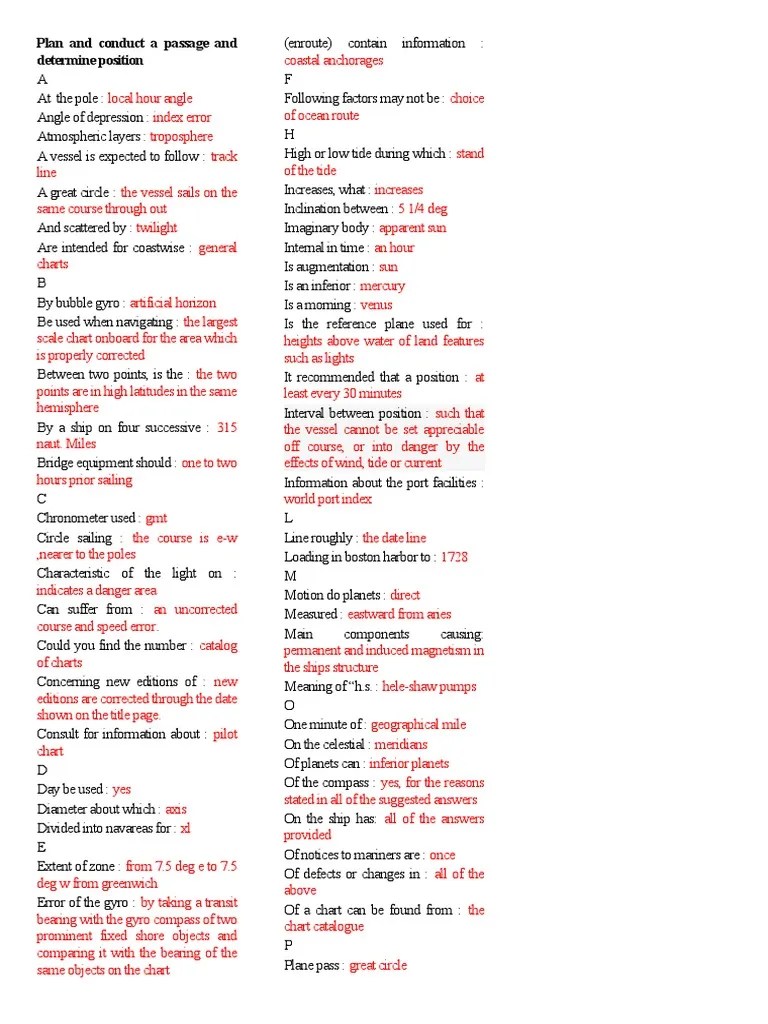 **Plan and conduct a passage and determine position**

A

At the pole : local hour angle

Angle of depression : index error

Atmospheric layers : troposphere

A vessel is expected to follow : track line

A great circle : the vessel sails on the same course through out

And scattered by : twilight

Are intended for coastwise : general charts

B

By bubble gyro : artificial horizon

Be used when navigating : the largest scale chart onboard for the area which is properly corrected

Between two points, is the : the two points are in high latitudes in the same hemisphere

By a ship on four successive : 315 naut. Miles

Bridge equipment should : one to two hours prior sailing

C

Chronometer used : gmt

Circle sailing : the course is e-w ,nearer to the poles

Characteristic of the light on : indicates a danger area

Can suffer from : an uncorrected course and speed error.

Could you find the number : catalog of charts

Concerning new editions of : new editions are corrected through the date shown on the title page.

Consult for information about : pilot chart

D

Day be used : yes

Diameter about which : axis

Divided into navareas for : xl

E

Extent of zone : from 7.5 deg e to 7.5 deg w from greenwich

Error of the gyro : by taking a transit bearing with the gyro compass of two prominent fixed shore objects and comparing it with the bearing of the same objects on the chart

(enroute) contain information : coastal anchorages

F

Following factors may not be : choice of ocean route

H

High or low tide during which : stand of the tide

Increases, what : increases

Inclination between : 5 1/4 deg

Imaginary body : apparent sun

Internal in time : an hour

Is augmentation : sun

Is an inferior : mercury

Is a morning : venus

Is the reference plane used for : heights above water of land features such as lights

It recommended that a position : at least every 30 minutes

Interval between position : such that the vessel cannot be set appreciable off course, or into danger by the effects of wind, tide or current

Information about the port facilities : world port index

L

Line roughly : the date line

Loading in boston harbor to : 1728

M

Motion do planets : direct

Measured : eastward from aries

Main components causing: permanent and induced magnetism in the ships structure

Meaning of "h.s. : hele-shaw pumps

O

One minute of : geographical mile

On the celestial : meridians

Of planets can : inferior planets

Of the compass : yes, for the reasons stated in all of the suggested answers

On the ship has: all of the answers provided

Of notices to mariners are : once

Of defects or changes in : all of the above

Of a chart can be found from : the chart catalogue

P

Plane pass : great circle